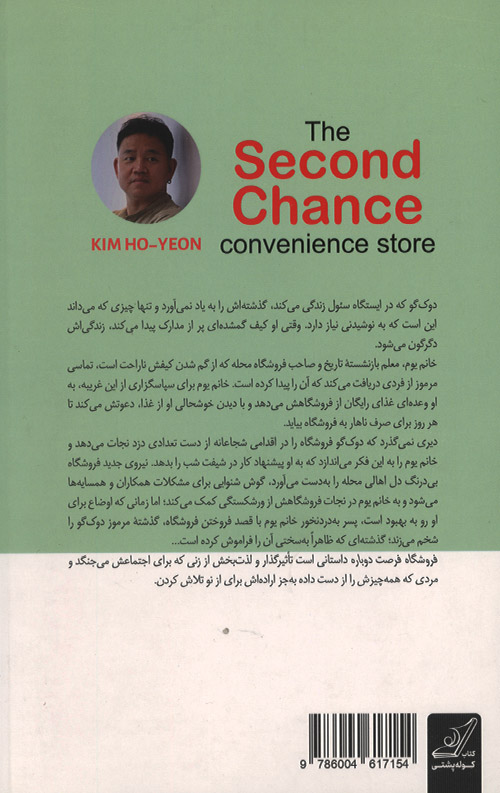 The
Second
Chance
convenience store

KIM HO-YEON

دوک‌گو که در ایستگاه سئول زندگی می‌کند، گذشته‌اش را به یاد نمی‌آورد و تنها چیزی که می‌داند این است که به نوشیدنی نیاز دارد. وقتی او کیف گمشده‌ای پر از مدارک پیدا می‌کند، زندگی‌اش دگرگون می‌شود.
خانم یوم، معلم بازنشستهٔ تاریخ و صاحب فروشگاه محله که از گم شدن کیفش ناراحت است، تماسی مرموز از فردی دریافت می‌کند که آن را پیدا کرده است. خانم یوم برای سپاسگزاری از این غریبه، به او وعده‌ای غذای رایگان از فروشگاهش می‌دهد و با دیدن خوشحالی او از غذا، دعوتش می‌کند تا هر روز برای صرف ناهار به فروشگاه بیاید.
دیری نمی‌گذرد که دوک‌گو فروشگاه را در اقدامی شجاعانه از دست تعدادی دزد نجات می‌دهد و خانم یوم را به این فکر می‌اندازد که به او پیشنهاد کار در شیفت شب را بدهد. نیروی جدید فروشگاه بی‌درنگ دل اهالی محله را به‌دست می‌آورد، گوش شنوایی برای مشکلات همکاران و همسایه‌ها می‌شود و به خانم یوم در نجات فروشگاهش از ورشکستگی کمک می‌کند؛ اما زمانی که اوضاع برای او رو به بهبود است، پسر به‌دردنخور خانم یوم با قصد فروختن فروشگاه، گذشتهٔ مرموز دوک‌گو را شخم می‌زند؛ گذشته‌ای که ظاهراً به‌سختی آن را فراموش کرده است...
فروشگاه فرصت دوباره داستانی است تأثیرگذار و لذت‌بخش از زنی که برای اجتماعش می‌جنگد و مردی که همه‌چیزش را از دست داده به‌جز اراده‌اش برای از نو تلاش کردن.

9 786004 617154

کتاب کوله‌پشتی